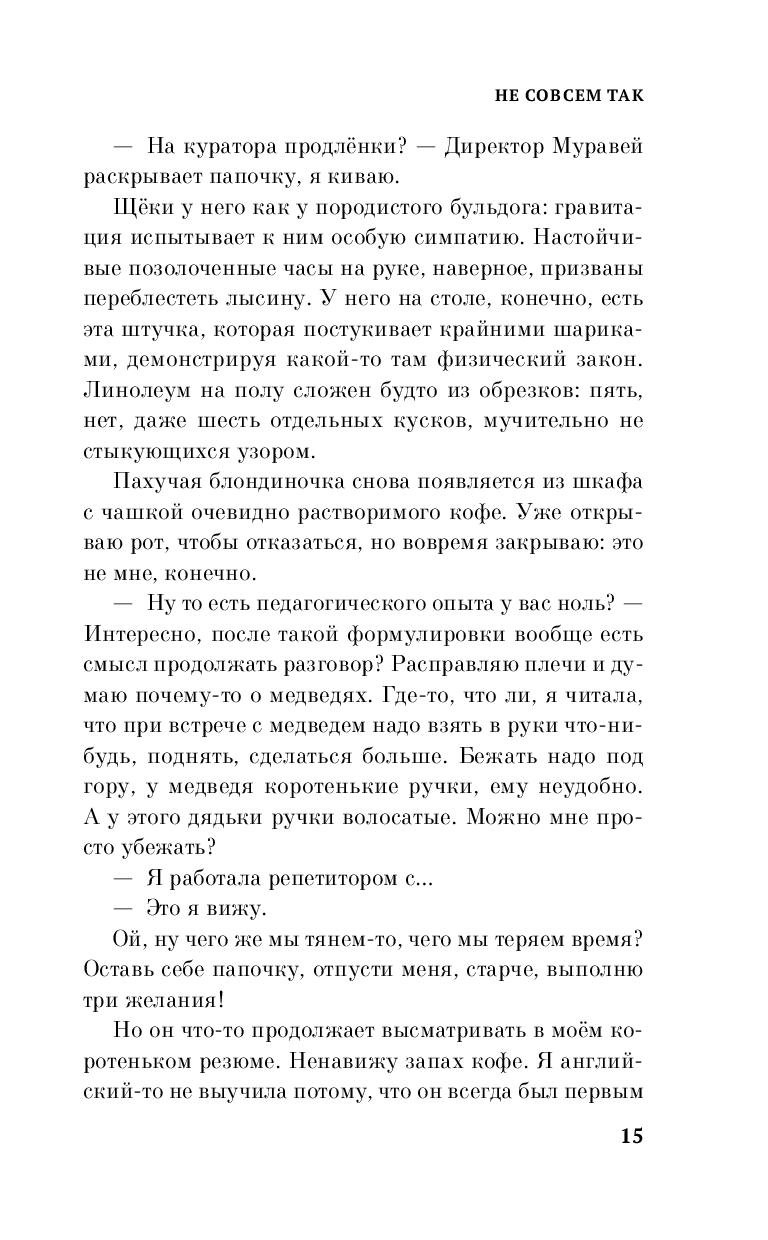 НЕ СОВСЕМ ТАК

— На куратора продлёнки? — Директор Муравей раскрывает папочку, я киваю.

Щёки у него как у породистого бульдога: гравитация испытывает к ним особую симпатию. Настойчивые позолоченные часы на руке, наверное, призваны переблестеть лысину. У него на столе, конечно, есть эта штучка, которая постукивает крайними шариками, демонстрируя какой-то там физический закон. Линолеум на полу сложен будто из обрезков: пять, нет, даже шесть отдельных кусков, мучительно не стыкующихся узором.

Пахучая блондиночка снова появляется из шкафа с чашкой очевидно растворимого кофе. Уже открываю рот, чтобы отказаться, но вовремя закрываю: это не мне, конечно.

— Ну то есть педагогического опыта у вас ноль? — Интересно, после такой формулировки вообще есть смысл продолжать разговор? Расправляю плечи и думаю почему-то о медведях. Где-то, что ли, я читала, что при встрече с медведем надо взять в руки что-нибудь, поднять, сделаться больше. Бежать надо под гору, у медведя коротенькие ручки, ему неудобно. А у этого дядьки ручки волосатые. Можно мне просто убежать?

— Я работала репетитором с...

— Это я вижу.

Ой, ну чего же мы тянем-то, чего мы теряем время? Оставь себе папочку, отпусти меня, старче, выполню три желания!

Но он что-то продолжает высматривать в моём коротеньком резюме. Ненавижу запах кофе. Я английский-то не выучила потому, что он всегда был первым

15